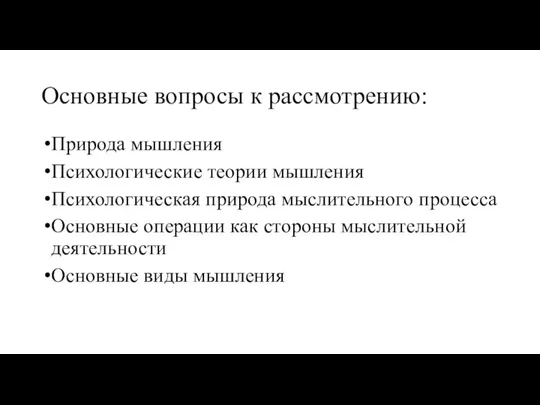 Основные вопросы к рассмотрению:

•Природа мышления
•Психологические теории мышления
•Психологическая природа мыслительного процесса
•Основные операции как стороны мыслительной деятельности
•Основные виды мышления